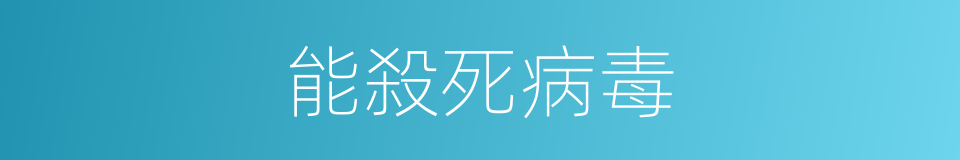 能殺死病毒